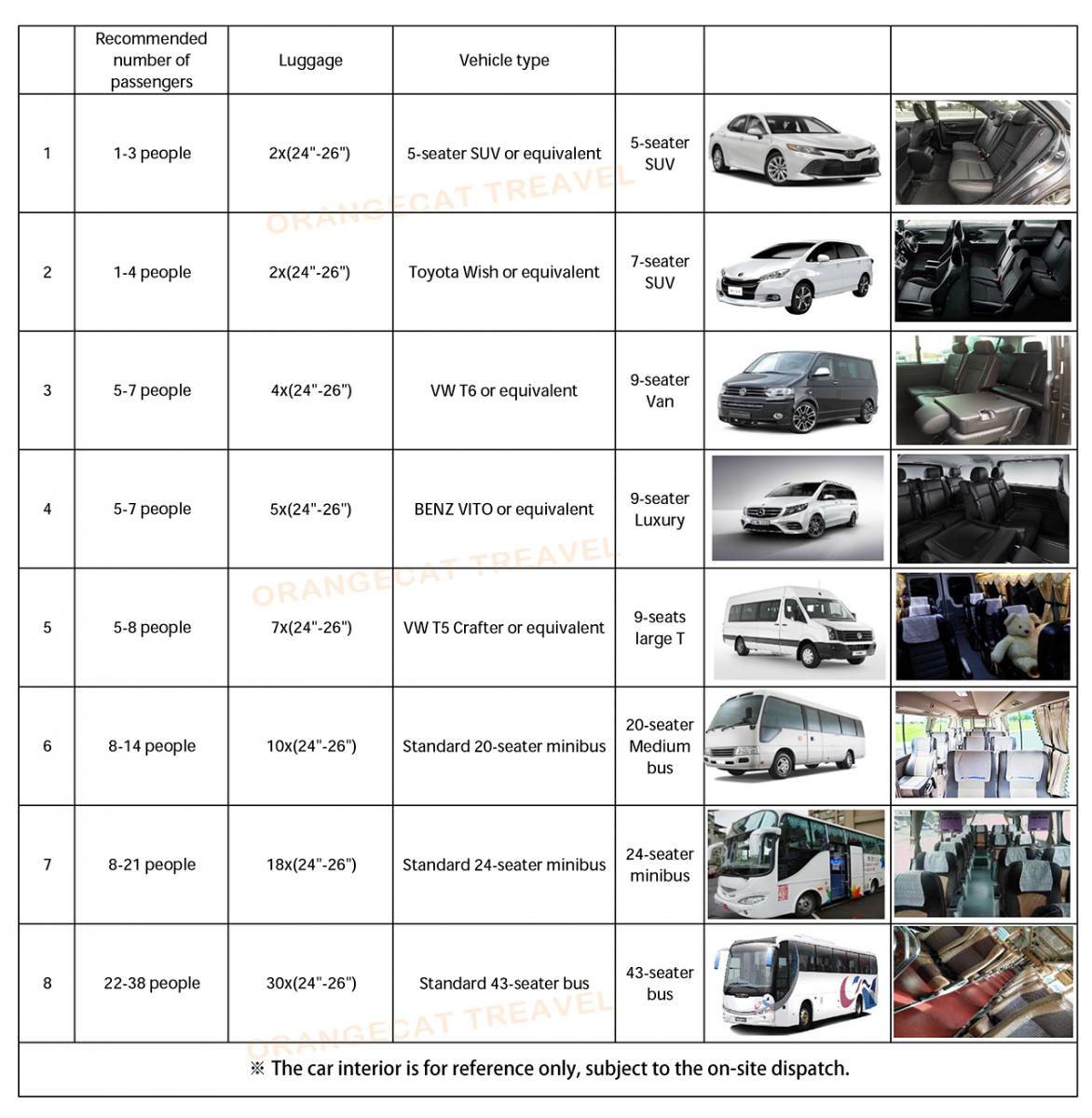 |  | Recommended number of passengers | Luggage | Vehicle type |  |  |  |
|---|---|---|---|---|---|---|
| 1 | 1-3 people | 2x(24"-26") | 5-seater SUV or equivalent | 5-seater SUV |  |  |
| 2 | 1-4 people | 2x(24"-26") | Toyota Wish or equivalent | 7-seater SUV |  |  |
| 3 | 5-7 people | 4x(24"-26") | VW T6 or equivalent | 9-seater Van |  |  |
| 4 | 5-7 people | 5x(24"-26") | BENZ VITO or equivalent | 9-seater Luxury |  |  |
| 5 | 5-8 people | 7x(24"-26") | VW T5 Crafter or equivalent | 9-seats large T |  |  |
| 6 | 8-14 people | 10x(24"-26") | Standard 20-seater minibus | 20-seater Medium bus |  |  |
| 7 | 8-21 people | 18x(24"-26") | Standard 24-seater minibus | 24-seater minibus |  |  |
| 8 | 22-38 people | 30x(24"-26") | Standard 43-seater bus | 43-seater bus |  |  |

ORANGECAT TREAVEL
ORANGECAT TREAVEL
ORANGECAT TREAVEL

※ The car interior is for reference only, subject to the on-site dispatch.